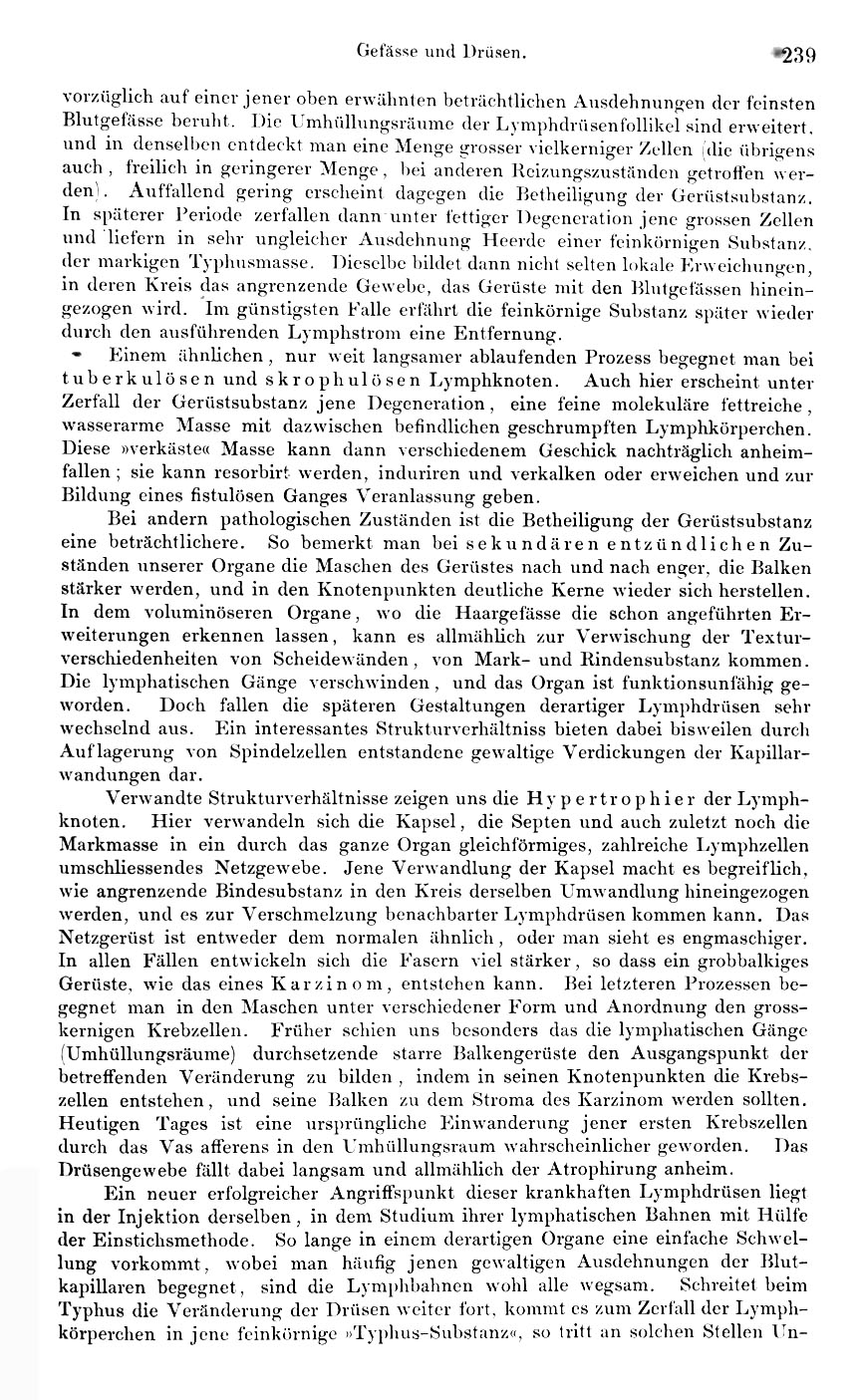 Gefässe und Drüsen. 239

vorzüglich auf einer jener oben erwähnten beträchtlichen Ausdehnungen der feinsten Blutgefässe beruht. Die Umhüllungsräume der Lymphdrüsenfollikel sind erweitert, und in denselben entdeckt man eine Menge grosser vielkerniger Zellen (die übrigens auch, freilich in geringerer Menge, bei anderen Reizungszuständen getroffen werden). Auffallend gering erscheint dagegen die Betheiligung der Gerüstsubstanz. In späterer Periode zerfallen dann unter fettiger Degeneration jene grossen Zellen und liefern in sehr ungleicher Ausdehnung Heerde einer feinkörnigen Substanz, der markigen Typhusmasse. Dieselbe bildet dann nicht selten lokale Erweichungen, in deren Kreis das angrenzende Gewebe, das Gerüste mit den Blutgefässen hineingezogen wird. Im günstigsten Falle erfährt die feinkörnige Substanz später wieder durch den ausführenden Lymphstrom eine Entfernung.

Einem ähnlichen, nur weit langsamer ablaufenden Prozess begegnet man bei tuberkulösen und skrophulösen Lymphknoten. Auch hier erscheint unter Zerfall der Gerüstsubstanz jene Degeneration, eine feine molekuläre fettreiche, wasserarme Masse mit dazwischen befindlichen geschrumpften Lymphkörperchen. Diese »verkäste« Masse kann dann verschiedenem Geschick nachträglich anheimfallen; sie kann resorbirt werden, induriren und verkalken oder erweichen und zur Bildung eines fistulösen Ganges Veranlassung geben.

Bei andern pathologischen Zuständen ist die Betheiligung der Gerüstsubstanz eine beträchtlichere. So bemerkt man bei sekundären entzündlichen Zuständen unserer Organe die Maschen des Gerüstes nach und nach enger, die Balken stärker werden, und in den Knotenpunkten deutliche Kerne wieder sich herstellen. In dem voluminöseren Organe, wo die Haargefässe die schon angeführten Erweiterungen erkennen lassen, kann es allmählich zur Verwischung der Texturverschiedenheiten von Scheidewänden, von Mark- und Rindensubstanz kommen. Die lymphatischen Gänge verschwinden, und das Organ ist funktionsunfähig geworden. Doch fallen die späteren Gestaltungen derartiger Lymphdrüsen sehr wechselnd aus. Ein interessantes Strukturverhältniss bieten dabei bisweilen durch Auflagerung von Spindelzellen entstandene gewaltige Verdickungen der Kapillarwandungen dar.

Verwandte Strukturverhältnisse zeigen uns die Hypertrophier der Lymphknoten. Hier verwandeln sich die Kapsel, die Septen und auch zuletzt noch die Markmasse in ein durch das ganze Organ gleichförmiges, zahlreiche Lymphzellen umschliessendes Netzgewebe. Jene Verwandlung der Kapsel macht es begreiflich, wie angrenzende Bindesubstanz in den Kreis derselben Umwandlung hineingezogen werden, und es zur Verschmelzung benachbarter Lymphdrüsen kommen kann. Das Netzgerüst ist entweder dem normalen ähnlich, oder man sieht es engmaschiger. In allen Fällen entwickeln sich die Fasern viel stärker, so dass ein grobbalkiges Gerüste, wie das eines Karzinom, entstehen kann. Bei letzteren Prozessen begegnet man in den Maschen unter verschiedener Form und Anordnung den grosskernigen Krebzellen. Früher schien uns besonders das die lymphatischen Gänge (Umhüllungsräume) durchsetzende starre Balkengerüste den Ausgangspunkt der betreffenden Veränderung zu bilden, indem in seinen Knotenpunkten die Krebszellen entstehen, und seine Balken zu dem Stroma des Karzinom werden sollten. Heutigen Tages ist eine ursprüngliche Einwanderung jener ersten Krebszellen durch das Vas afferens in den Umhüllungsraum wahrscheinlicher geworden. Das Drüsengewebe fällt dabei langsam und allmählich der Atrophirung anheim.

Ein neuer erfolgreicher Angriffspunkt dieser krankhaften Lymphdrüsen liegt in der Injektion derselben, in dem Studium ihrer lymphatischen Bahnen mit Hülfe der Einstichsmethode. So lange in einem derartigen Organe eine einfache Schwellung vorkommt, wobei man häufig jenen gewaltigen Ausdehnungen der Blutkapillaren begegnet, sind die Lymphbahnen wohl alle wegsam. Schreitet beim Typhus die Veränderung der Drüsen weiter fort, kommt es zum Zerfall der Lymphkörperchen in jene feinkörnige »Typhus-Substanz«, so tritt an solchen Stellen Un-